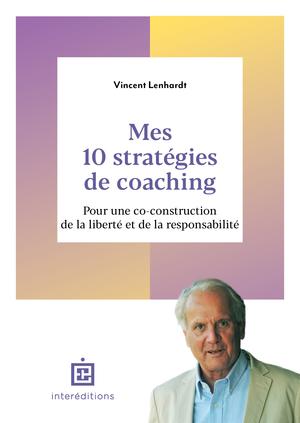 Vincent Lenhardt

Mes 10 stratégies de coaching

Pour une co-construction de la liberté et de la responsabilité

interéditions